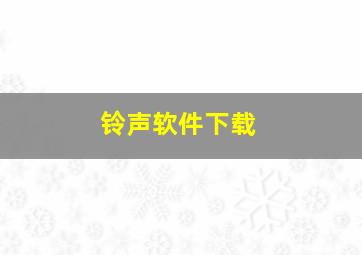 铃声软件下载